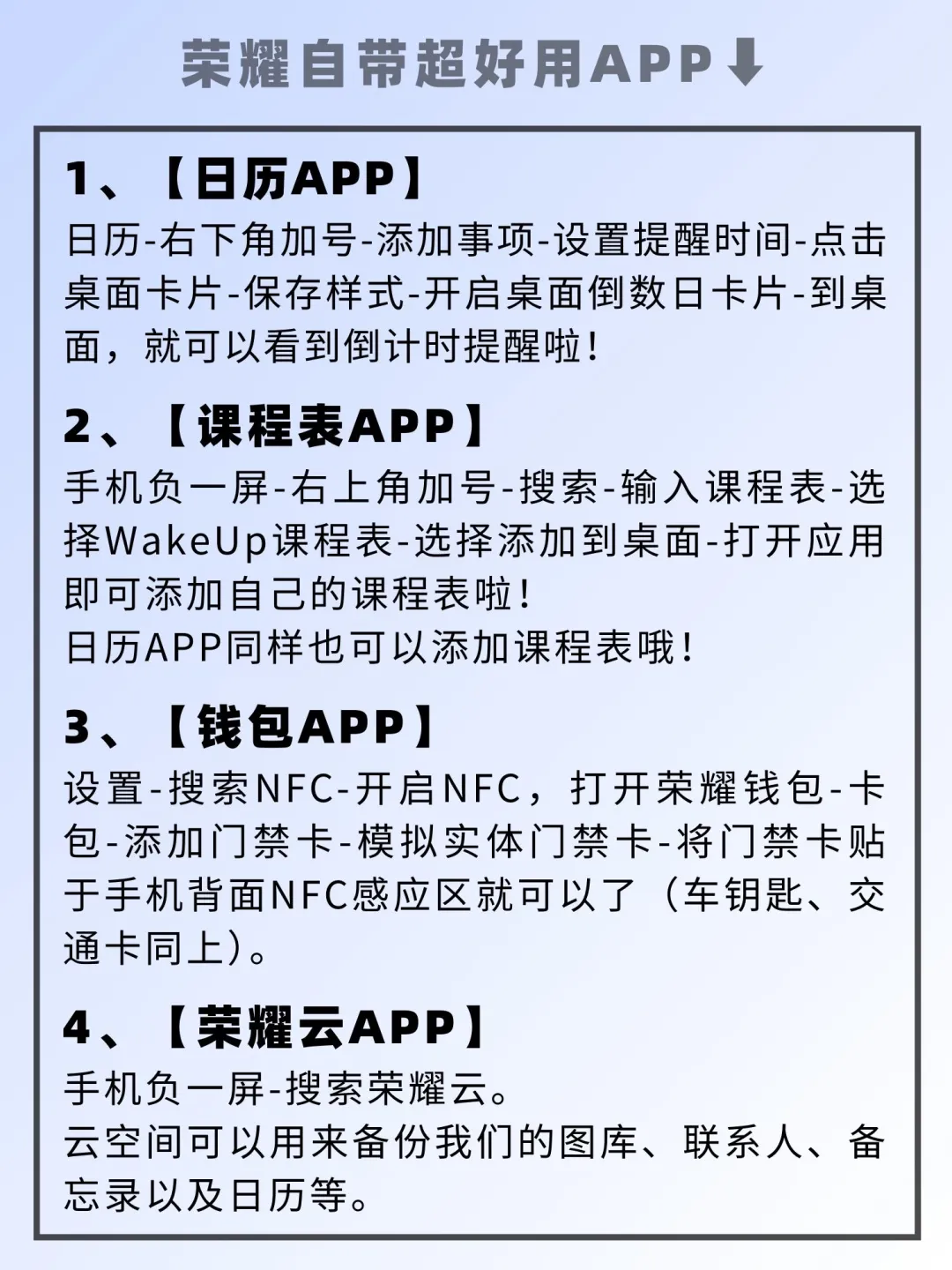 荣耀自带超好用APP⬇

1、【日历APP】
日历-右下角加号-添加事项-设置提醒时间-点击桌面卡片-保存样式-开启桌面倒数日卡片-到桌面，就可以看到倒计时提醒啦！

2、【课程表APP】
手机负一屏-右上角加号-搜索-输入课程表-选择WakeUp课程表-选择添加到桌面-打开应用即可添加自己的课程表啦！
日历APP同样也可以添加课程表哦！

3、【钱包APP】
设置-搜索NFC-开启NFC，打开荣耀钱包-卡包-添加门禁卡-模拟实体门禁卡-将门禁卡贴于手机背面NFC感应区就可以了（车钥匙、交通卡同上）。

4、【荣耀云APP】
手机负一屏-搜索荣耀云。
云空间可以用来备份我们的图库、联系人、备忘录以及日历等。